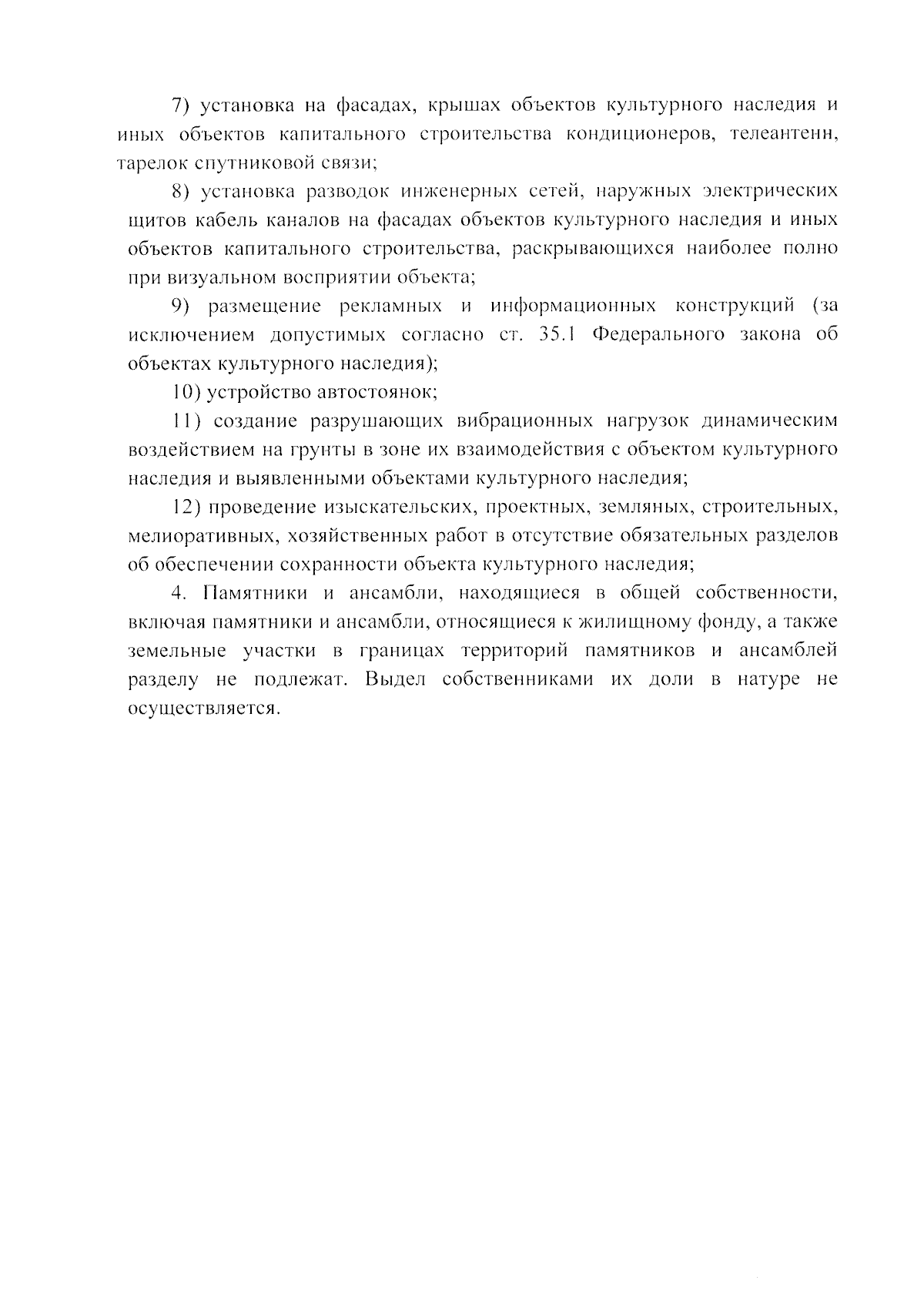 7) установка на фасадах, крышах объектов культурного наследия и иных объектов капитального строительства кондиционеров, телеантенн, тарелок спутниковой связи;

8) установка разводок инженерных сетей, наружных электрических щитов кабель каналов на фасадах объектов культурного наследия и иных объектов капитального строительства, раскрывающихся наиболее полно при визуальном восприятии объекта;

9) размещение рекламных и информационных конструкций (за исключением допустимых согласно ст. 35.1 Федерального закона об объектах культурного наследия);

10) устройство автостоянок;

11) создание разрушающих вибрационных нагрузок динамическим воздействием на грунты в зоне их взаимодействия с объектом культурного наследия и выявленными объектами культурного наследия;

12) проведение изыскательских, проектных, земляных, строительных, мелиоративных, хозяйственных работ в отсутствие обязательных разделов об обеспечении сохранности объекта культурного наследия;

4. Памятники и ансамбли, находящиеся в общей собственности, включая памятники и ансамбли, относящиеся к жилищному фонду, а также земельные участки в границах территорий памятников и ансамблей разделу не подлежат. Выдел собственниками их доли в натуре не осуществляется.